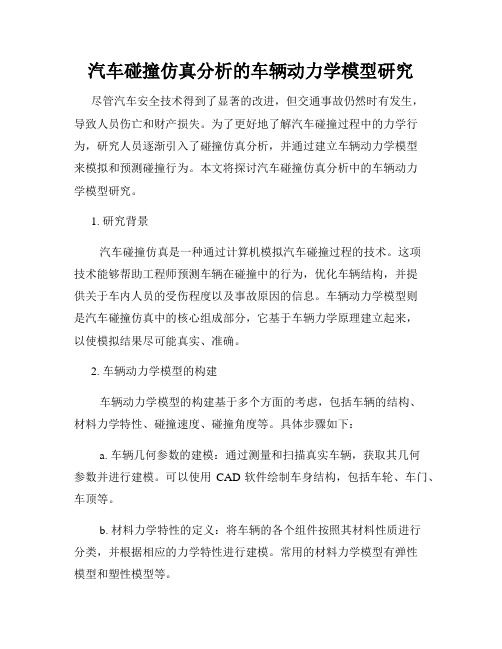 汽车碰撞仿真分析的车辆动力学模型研究

尽管汽车安全技术得到了显著的改进，但交通事故仍然时有发生，导致人员伤亡和财产损失。为了更好地了解汽车碰撞过程中的力学行为，研究人员逐渐引入了碰撞仿真分析，并通过建立车辆动力学模型来模拟和预测碰撞行为。本文将探讨汽车碰撞仿真分析中的车辆动力学模型研究。

1. 研究背景

汽车碰撞仿真是一种通过计算机模拟汽车碰撞过程的技术。这项技术能够帮助工程师预测车辆在碰撞中的行为，优化车辆结构，并提供关于车内人员的受伤程度以及事故原因的信息。车辆动力学模型则是汽车碰撞仿真中的核心组成部分，它基于车辆力学原理建立起来，以使模拟结果尽可能真实、准确。

2. 车辆动力学模型的构建

车辆动力学模型的构建基于多个方面的考虑，包括车辆的结构、材料力学特性、碰撞速度、碰撞角度等。具体步骤如下：

a. 车辆几何参数的建模：通过测量和扫描真实车辆，获取其几何参数并进行建模。可以使用 CAD 软件绘制车身结构，包括车轮、车门、车顶等。

b. 材料力学特性的定义：将车辆的各个组件按照其材料性质进行分类，并根据相应的力学特性进行建模。常用的材料力学模型有弹性模型和塑性模型等。